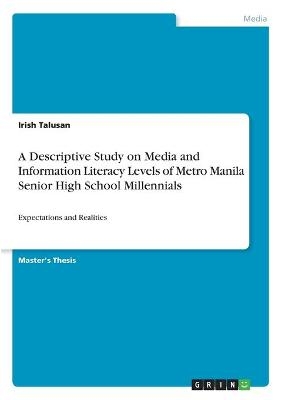 Media

Irish Talusan

A Descriptive Study on Media and Information Literacy Levels of Metro Manila Senior High School Millennials

Expectations and Realities

Master's Thesis

GRIN